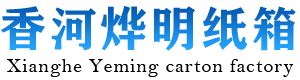 香河烨明纸箱
Xianghe Yeming carton factory